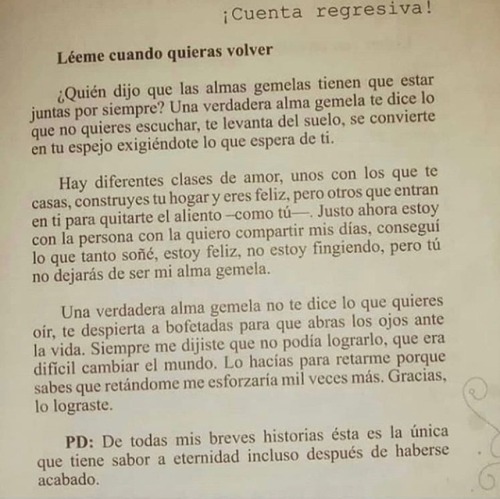 ¡Cuenta regresiva!

Léeme cuando quieras volver

¿Quién dijo que las almas gemelas tienen que estar juntas por siempre? Una verdadera alma gemela te dice lo que no quieres escuchar, te levanta del suelo, se convierte en tu espejo exigiéndote lo que espera de ti.

Hay diferentes clases de amor, unos con los que te casas, construyes tu hogar y eres feliz, pero otros que entran en ti para quitarte el aliento –como tú—. Justo ahora estoy con la persona con la quiero compartir mis días, conseguí lo que tanto soñé, estoy feliz, no estoy fingiendo, pero tú no dejarás de ser mi alma gemela.

Una verdadera alma gemela no te dice lo que quieres oír, te despierta a bofetadas para que abras los ojos ante la vida. Siempre me dijiste que no podía lograrlo, que era difícil cambiar el mundo. Lo hacías para retarme porque sabes que retándome me esforzaría mil veces más. Gracias, lo lograste.

PD: De todas mis breves historias ésta es la única que tiene sabor a eternidad incluso después de haberse acabado.